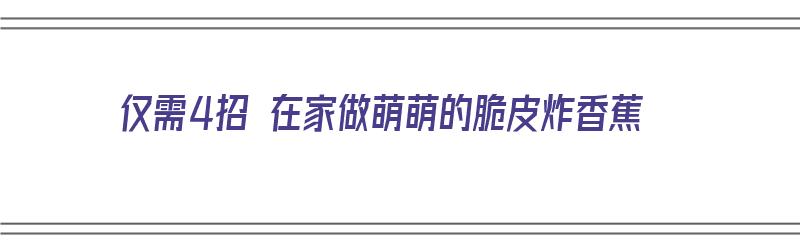 仅需4招 在家做萌萌的脆皮炸香蕉